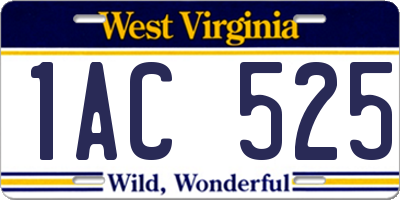 West Virginia

1AC 525

Wild, Wonderful